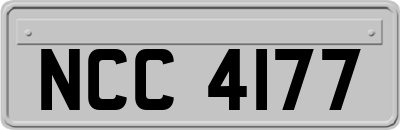 NCC 4177